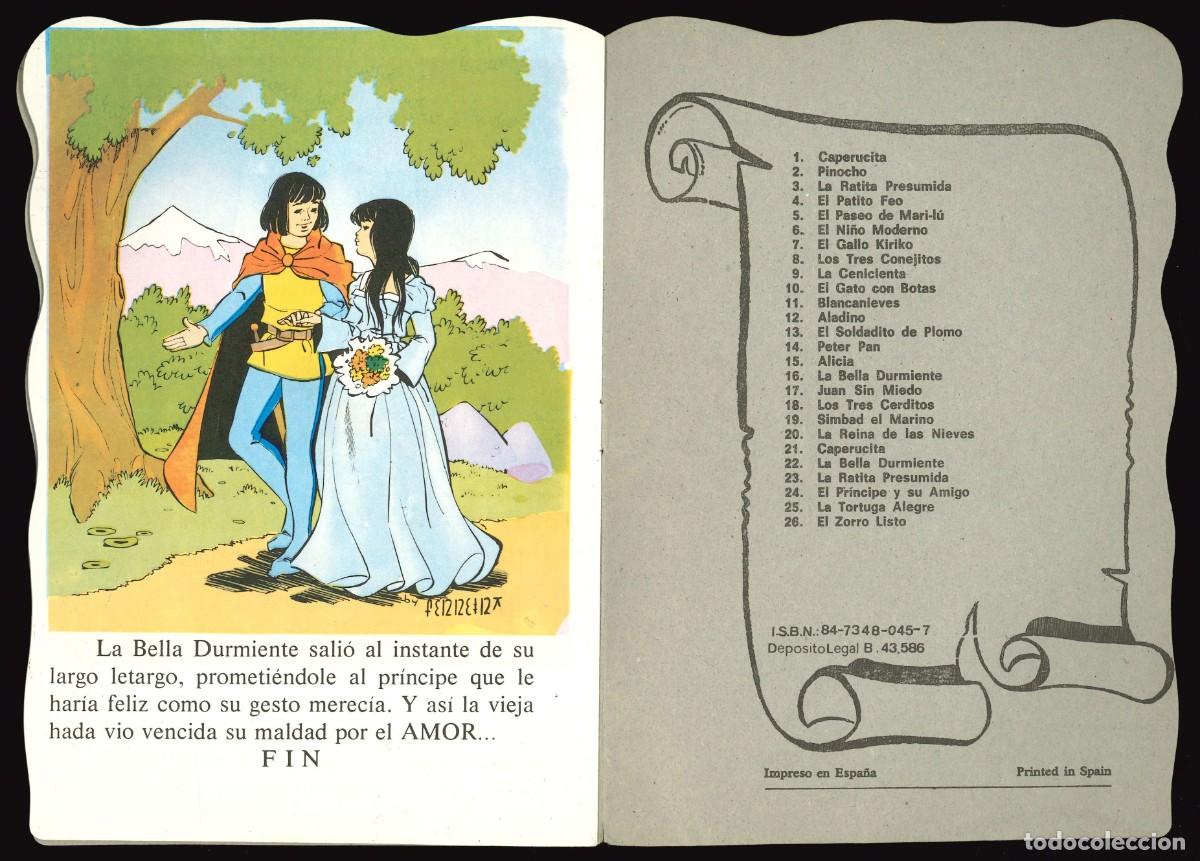 FERRER

La Bella Durmiente salió al instante de su largo letargo, prometiéndole al príncipe que le haría feliz como su gesto merecía. Y así la vieja hada vio vencida su maldad por el AMOR...

FIN

1. Caperucita
2. Pinocho
3. La Ratita Presumida
4. El Patito Feo
5. El Paseo de Mari-lú
6. El Niño Moderno
7. El Gallo Kiriko
8. Los Tres Conejitos
9. La Cenicienta
10. El Gato con Botas
11. Blancanieves
12. Aladino
13. El Soldadito de Plomo
14. Peter Pan
15. Alicia
16. La Bella Durmiente
17. Juan Sin Miedo
18. Los Tres Cerditos
19. Simbad el Marino
20. La Reina de las Nieves
21. Caperucita
22. La Bella Durmiente
23. La Ratita Presumida
24. El Príncipe y su Amigo
25. La Tortuga Alegre
26. El Zorro Listo

I.S.B.N.: 84-7348-045-7
Deposito Legal B. 43.586

Impreso en España

Printed in Spain

todocoleccion